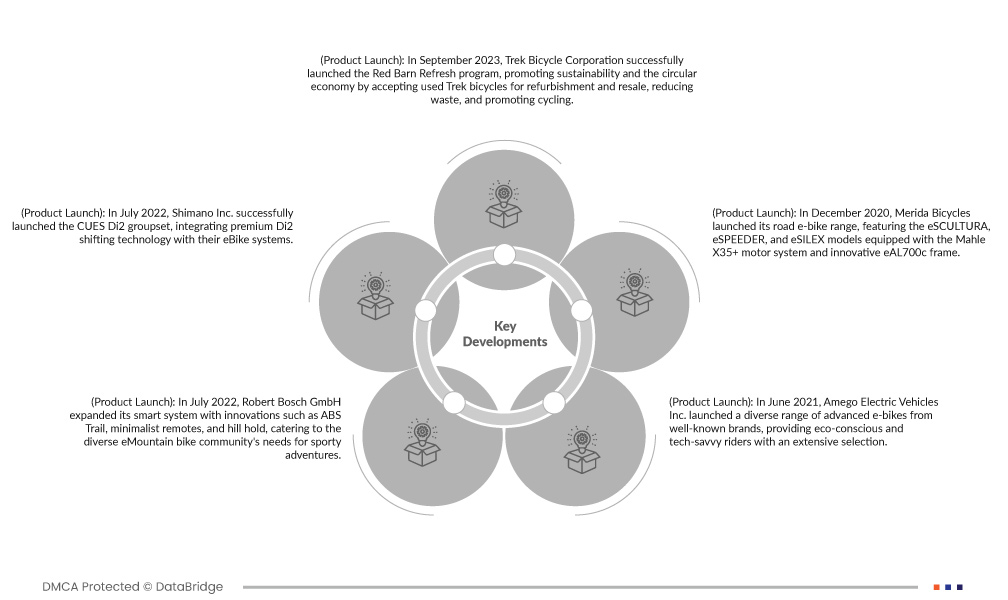 (Product Launch): In September 2023, Trek Bicycle Corporation successfully launched the Red Barn Refresh program, promoting sustainability and the circular economy by accepting used Trek bicycles for refurbishment and resale, reducing waste, and promoting cycling.

(Product Launch): In July 2022, Shimano Inc. successfully launched the CUES Di2 groupset, integrating premium Di2 shifting technology with their eBike systems.

(Product Launch): In December 2020, Merida Bicycles launched its road e-bike range, featuring the eSCULTURA, eSPEEDER, and eSILEX models equipped with the Mahle X35+ motor system and innovative eAL700c frame.

Key Developments

(Product Launch): In July 2022, Robert Bosch GmbH expanded its smart system with innovations such as ABS Trail, minimalist remotes, and hill hold, catering to the diverse eMountain bike community's needs for sporty adventures.

(Product Launch): In June 2021, Amego Electric Vehicles Inc. launched a diverse range of advanced e-bikes from well-known brands, providing eco-conscious and tech-savvy riders with an extensive selection.

DMCA Protected © DataBridge